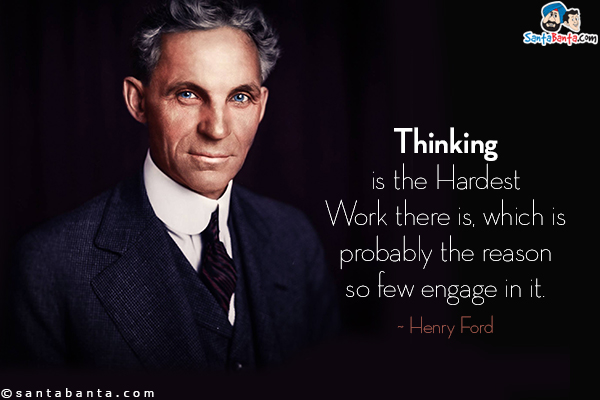 SantaBanta.com

Thinking
is the Hardest
Work there is, which is
probably the reason
so few engage in it.

~ Henry Ford

©santabanta.com